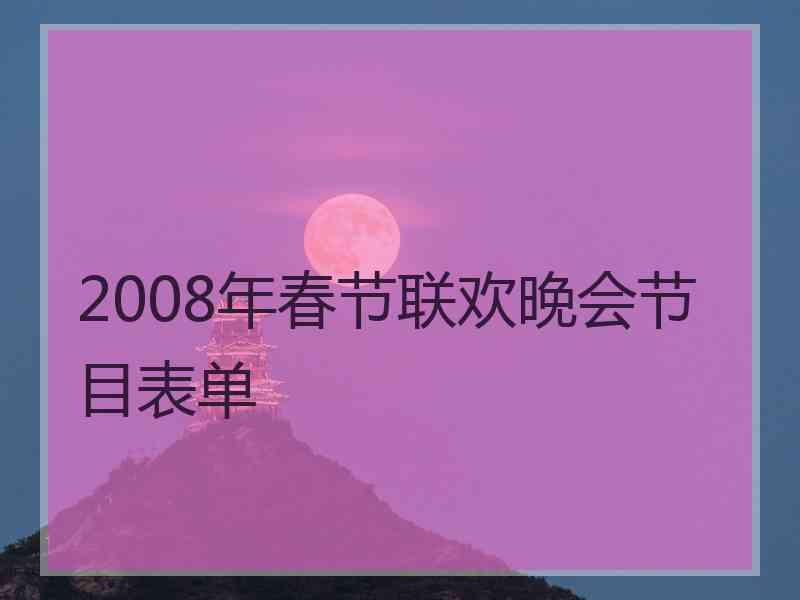 2008年春节联欢晚会节目表单